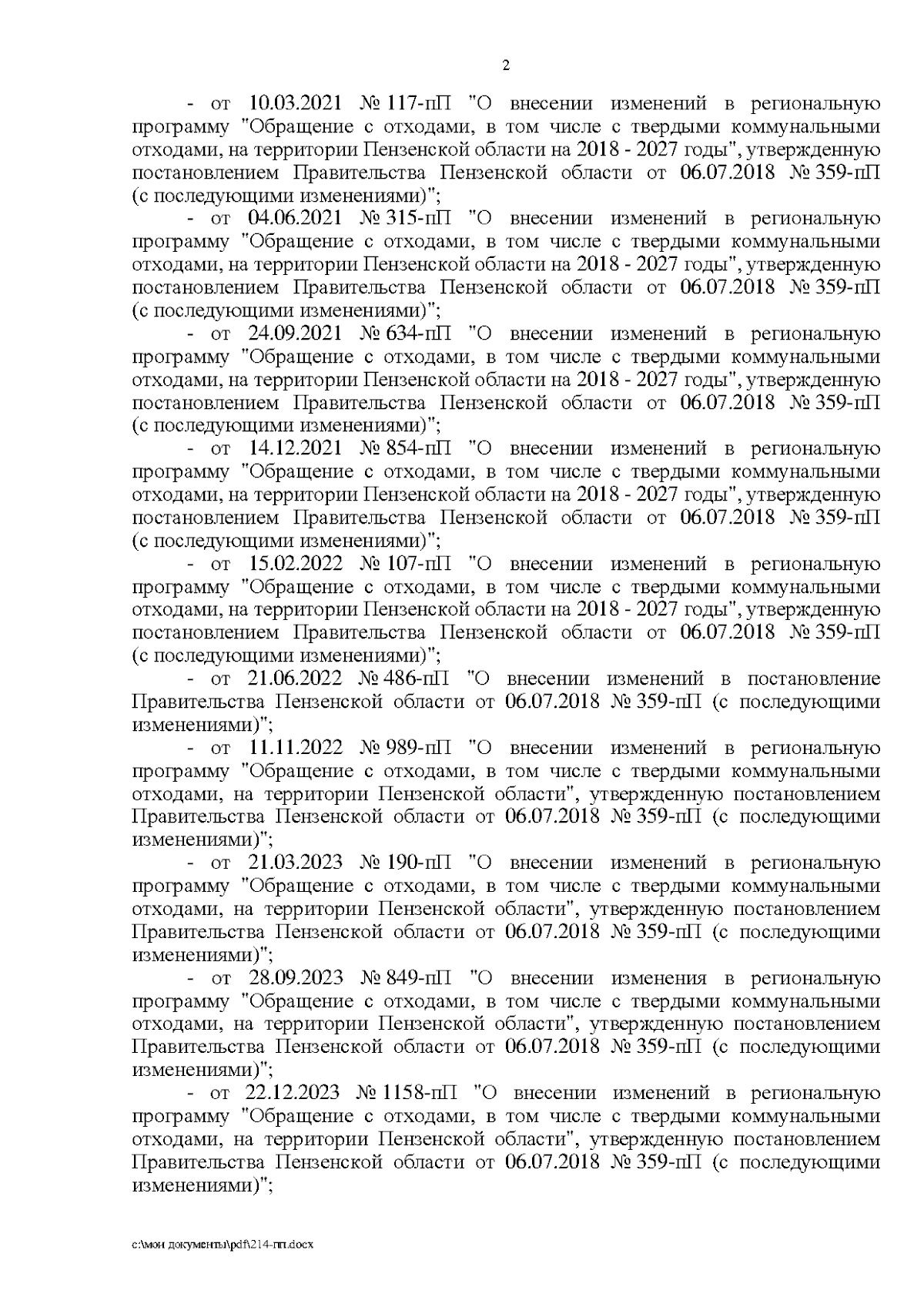 2

- от 10.03.2021 № 117-пП "О внесении изменений в региональную программу "Обращение с отходами, в том числе с твердыми коммунальными отходами, на территории Пензенской области на 2018 - 2027 годы", утвержденную постановлением Правительства Пензенской области от 06.07.2018 № 359-пП (с последующими изменениями)";

- от 04.06.2021 № 315-пП "О внесении изменений в региональную программу "Обращение с отходами, в том числе с твердыми коммунальными отходами, на территории Пензенской области на 2018 - 2027 годы", утвержденную постановлением Правительства Пензенской области от 06.07.2018 № 359-пП (с последующими изменениями)";

- от 24.09.2021 № 634-пП "О внесении изменений в региональную программу "Обращение с отходами, в том числе с твердыми коммунальными отходами, на территории Пензенской области на 2018 - 2027 годы", утвержденную постановлением Правительства Пензенской области от 06.07.2018 № 359-пП (с последующими изменениями)";

- от 14.12.2021 № 854-пП "О внесении изменений в региональную программу "Обращение с отходами, в том числе с твердыми коммунальными отходами, на территории Пензенской области на 2018 - 2027 годы", утвержденную постановлением Правительства Пензенской области от 06.07.2018 № 359-пП (с последующими изменениями)";

- от 15.02.2022 № 107-пП "О внесении изменений в региональную программу "Обращение с отходами, в том числе с твердыми коммунальными отходами, на территории Пензенской области на 2018 - 2027 годы", утвержденную постановлением Правительства Пензенской области от 06.07.2018 № 359-пП (с последующими изменениями)";

- от 21.06.2022 № 486-пП "О внесении изменений в постановление Правительства Пензенской области от 06.07.2018 № 359-пП (с последующими изменениями)";

- от 11.11.2022 № 989-пП "О внесении изменений в региональную программу "Обращение с отходами, в том числе с твердыми коммунальными отходами, на территории Пензенской области", утвержденную постановлением Правительства Пензенской области от 06.07.2018 № 359-пП (с последующими изменениями)";

- от 21.03.2023 № 190-пП "О внесении изменений в региональную программу "Обращение с отходами, в том числе с твердыми коммунальными отходами, на территории Пензенской области", утвержденную постановлением Правительства Пензенской области от 06.07.2018 № 359-пП (с последующими изменениями)";

- от 28.09.2023 № 849-пП "О внесении изменения в региональную программу "Обращение с отходами, в том числе с твердыми коммунальными отходами, на территории Пензенской области", утвержденную постановлением Правительства Пензенской области от 06.07.2018 № 359-пП (с последующими изменениями)";

- от 22.12.2023 № 1158-пП "О внесении изменений в региональную программу "Обращение с отходами, в том числе с твердыми коммунальными отходами, на территории Пензенской области", утвержденную постановлением Правительства Пензенской области от 06.07.2018 № 359-пП (с последующими изменениями)";

c:\мои документы\pdf\214-пп.docx